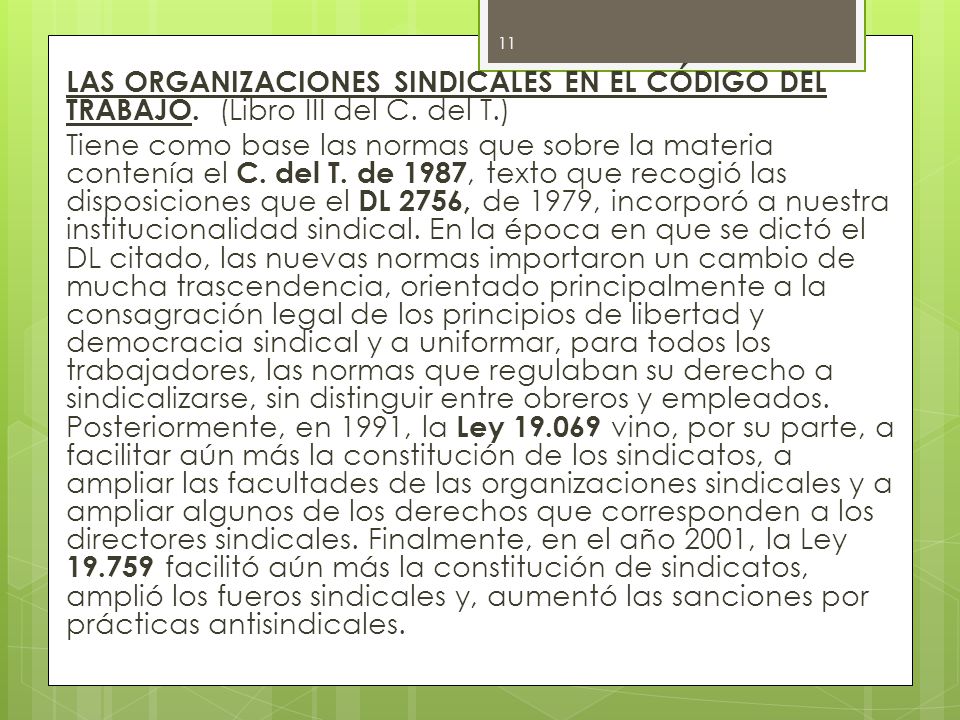 11

LAS ORGANIZACIONES SINDICALES EN EL CÓDIGO DEL TRABAJO. (Libro III del C. del T.)

Tiene como base las normas que sobre la materia contenía el C. del T. de 1987, texto que recogió las disposiciones que el DL 2756, de 1979, incorporó a nuestra institucionalidad sindical. En la época en que se dictó el DL citado, las nuevas normas importaron un cambio de mucha trascendencia, orientado principalmente a la consagración legal de los principios de libertad y democracia sindical y a uniformar, para todos los trabajadores, las normas que regulaban su derecho a sindicalizarse, sin distinguir entre obreros y empleados. Posteriormente, en 1991, la Ley 19.069 vino, por su parte, a facilitar aún más la constitución de los sindicatos, a ampliar las facultades de las organizaciones sindicales y a ampliar algunos de los derechos que corresponden a los directores sindicales. Finalmente, en el año 2001, la Ley 19.759 facilitó aún más la constitución de sindicatos, amplió los fueros sindicales y, aumentó las sanciones por prácticas antisindicales.